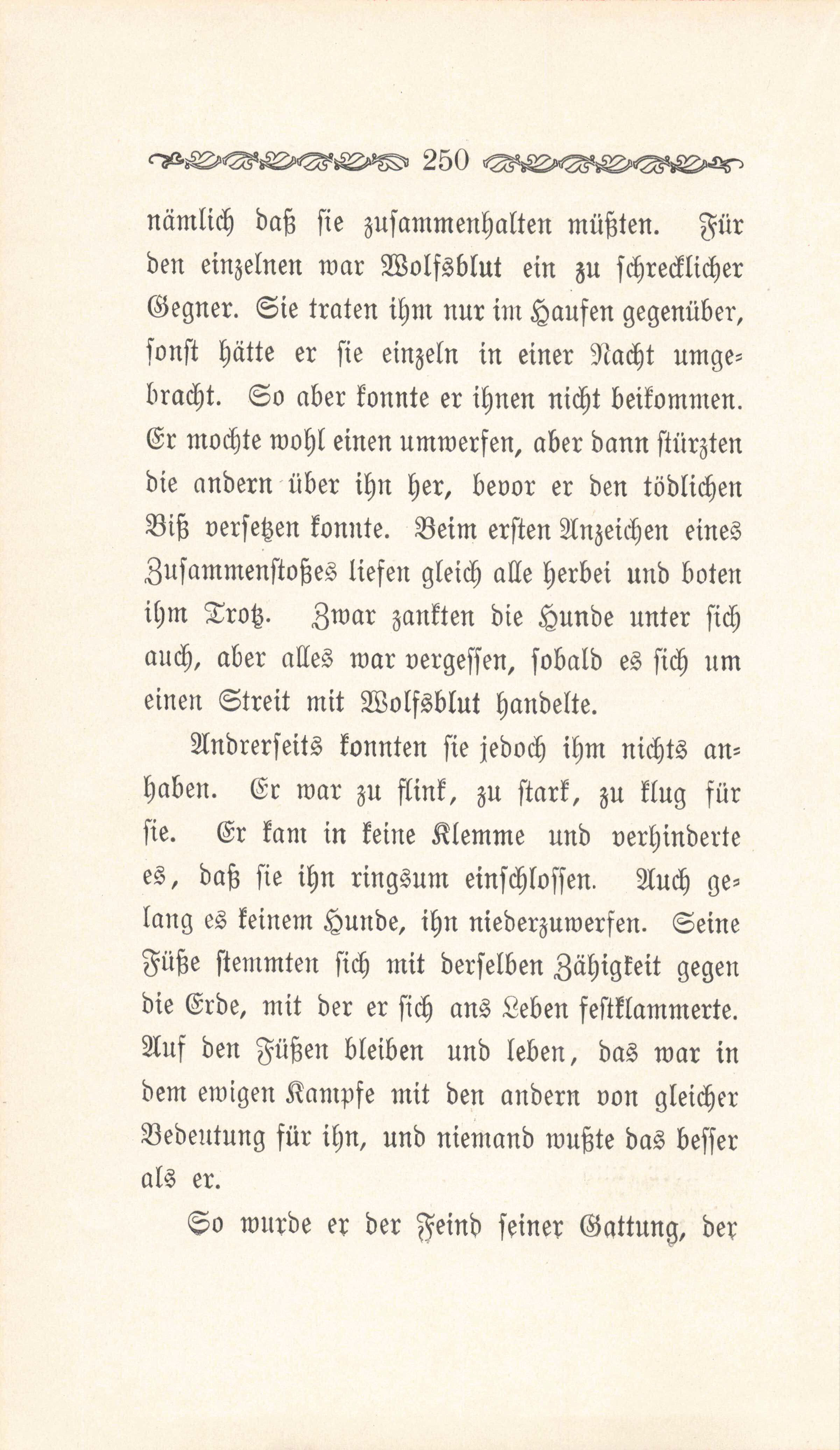 250

nämlich daß sie zusammenhalten müßten. Für den einzelnen war Wolfsblut ein zu schrecklicher Gegner. Sie traten ihm nur im Haufen gegenüber, sonst hätte er sie einzeln in einer Nacht umgebracht. So aber konnte er ihnen nicht beikommen. Er mochte wohl einen umwerfen, aber dann stürzten die andern über ihn her, bevor er den tödlichen Biß versetzen konnte. Beim ersten Anzeichen eines Zusammenstoßes liefen gleich alle herbei und boten ihm Trotz. Zwar zankten die Hunde unter sich auch, aber alles war vergessen, sobald es sich um einen Streit mit Wolfsblut handelte.

Andrerseits konnten sie jedoch ihm nichts anhaben. Er war zu flink, zu stark, zu klug für sie. Er kam in keine Klemme und verhinderte es, daß sie ihn ringsum einschlossen. Auch gelang es keinem Hunde, ihn niederzuwerfen. Seine Füße stemmten sich mit derselben Zähigkeit gegen die Erde, mit der er sich ans Leben festklammerte. Auf den Füßen bleiben und leben, das war in dem ewigen Kampfe mit den andern von gleicher Bedeutung für ihn, und niemand wußte das besser als er.

So wurde er der Feind seiner Gattung, der